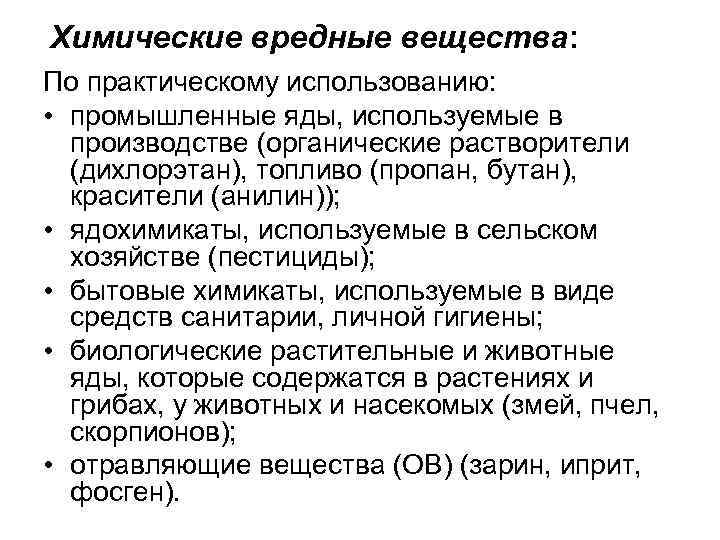 Химические вредные вещества:

По практическому использованию:

• промышленные яды, используемые в производстве (органические растворители (дихлорэтан), топливо (пропан, бутан), красители (анилин));
• ядохимикаты, используемые в сельском хозяйстве (пестициды);
• бытовые химикаты, используемые в виде средств санитарии, личной гигиены;
• биологические растительные и животные яды, которые содержатся в растениях и грибах, у животных и насекомых (змей, пчел, скорпионов);
• отравляющие вещества (ОВ) (зарин, иприт, фосген).